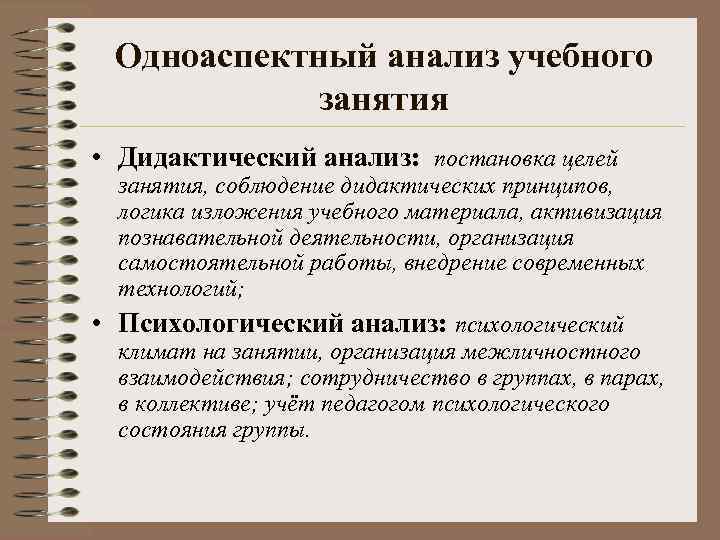 Одноаспектный анализ учебного занятия

• Дидактический анализ: постановка целей занятия, соблюдение дидактических принципов, логика изложения учебного материала, активизация познавательной деятельности, организация самостоятельной работы, внедрение современных технологий;

• Психологический анализ: психологический климат на занятии, организация межличностного взаимодействия; сотрудничество в группах, в парах, в коллективе; учёт педагогом психологического состояния группы.